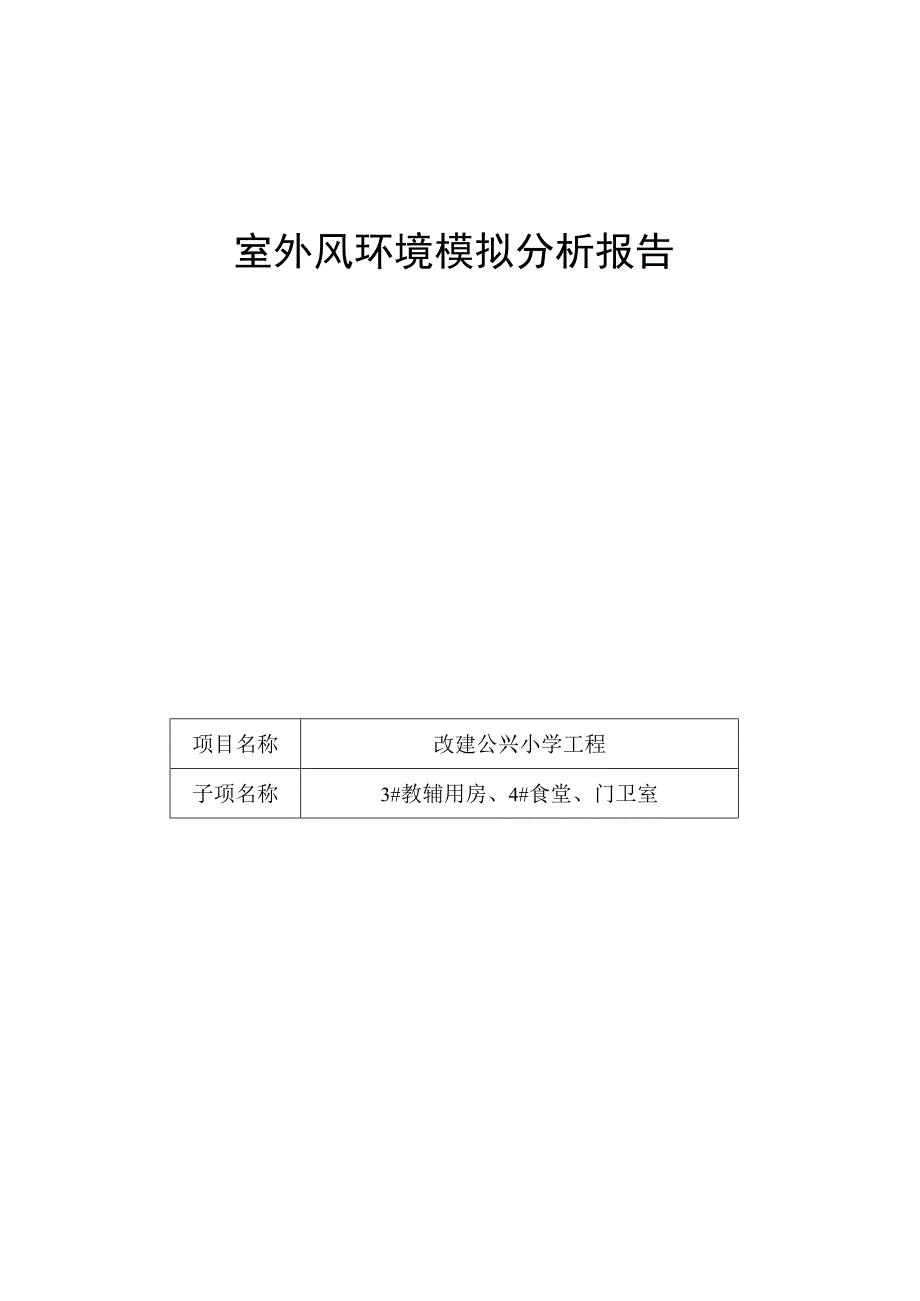 室外风环境模拟分析报告

| 项目名称 | 改建公兴小学工程 |
|---|---|
| 子项名称 | 3#教辅用房、4#食堂、门卫室 |